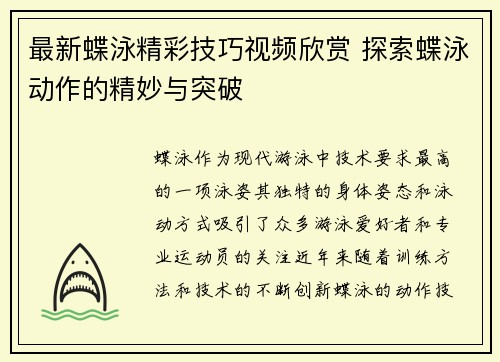 最新蝶泳精彩技巧视频欣赏 探索蝶泳动作的精妙与突破

蝶泳作为现代游泳中技术要求最高的一项泳姿其独特的身体姿态和泳动方式吸引了众多游泳爱好者和专业运动员的关注近年来随着训练方法和技术的不断创新蝶泳的动作技